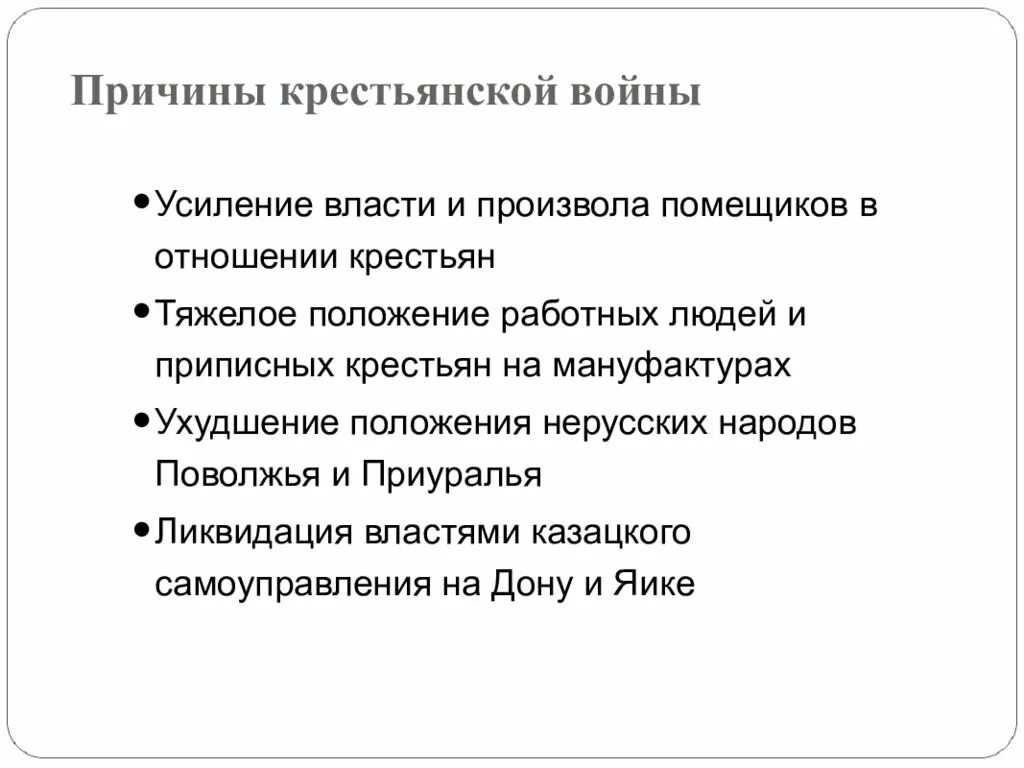 Причины крестьянской войны

• Усиление власти и произвола помещиков в отношении крестьян
• Тяжелое положение работных людей и приписных крестьян на мануфактурах
• Ухудшение положения нерусских народов Поволжья и Приуралья
• Ликвидация властями казацкого самоуправления на Дону и Яике